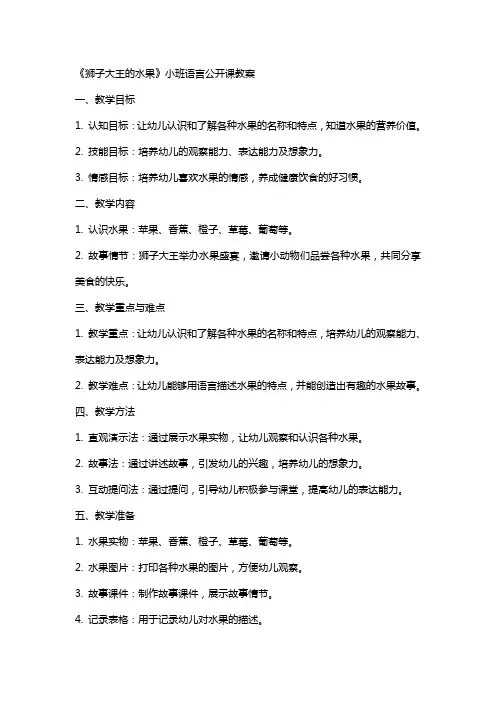 《狮子大王的水果》小班语言公开课教案

一、教学目标

1. 认知目标：让幼儿认识和了解各种水果的名称和特点，知道水果的营养价值。

2. 技能目标：培养幼儿的观察能力、表达能力及想象力。

3. 情感目标：培养幼儿喜欢水果的情感，养成健康饮食的好习惯。

二、教学内容

1. 认识水果：苹果、香蕉、橙子、草莓、葡萄等。

2. 故事情节：狮子大王举办水果盛宴，邀请小动物们品尝各种水果，共同分享美食的快乐。

三、教学重点与难点

1. 教学重点：让幼儿认识和了解各种水果的名称和特点，培养幼儿的观察能力、表达能力及想象力。

2. 教学难点：让幼儿能够用语言描述水果的特点，并能创造出有趣的水果故事。

四、教学方法

1. 直观演示法：通过展示水果实物，让幼儿观察和认识各种水果。

2. 故事法：通过讲述故事，引发幼儿的兴趣，培养幼儿的想象力。

3. 互动提问法：通过提问，引导幼儿积极参与课堂，提高幼儿的表达能力。

五、教学准备

1. 水果实物：苹果、香蕉、橙子、草莓、葡萄等。

2. 水果图片：打印各种水果的图片，方便幼儿观察。

3. 故事课件：制作故事课件，展示故事情节。

4. 记录表格：用于记录幼儿对水果的描述。